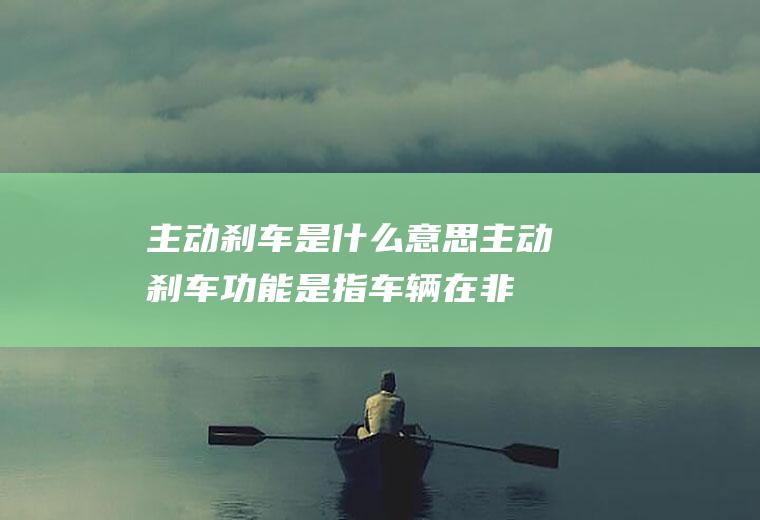 主动刹车是什么意思主动刹车功能是指车辆在非